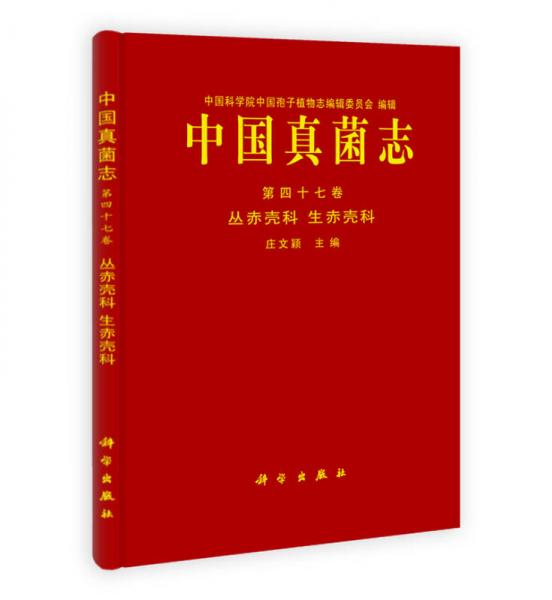 中国真菌志
第四十七卷
丛赤壳科 生赤壳科
科学出版社

中国科学院中国孢子植物志编辑委员会 编辑
中国真菌志
第四十七卷
丛赤壳科 生赤壳科
庄文颖 主编

科学出版社